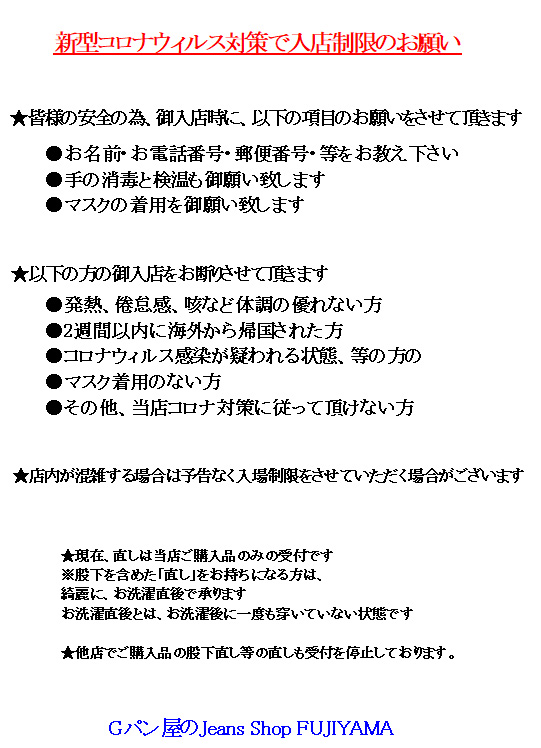 新型コロナウィルス対策で入店制限のお願い

★皆様の安全の為、御入店時に、以下の項目のお願いをさせて頂きます

●お名前・お電話番号・郵便番号・等をお教え下さい
●手の消毒と検温も御願い致します
●マスクの着用を御願い致します

★以下の方の御入店をお断りさせて頂きます

●発熱、倦怠感、咳など体調の優れない方
●2週間以内に海外から帰国された方
●コロナウィルス感染が疑われる状態、等の方の
●マスク着用のない方
●その他、当店コロナ対策に従って頂けない方

★店内が混雑する場合は予告なく入場制限をさせていただく場合がございます

★現在、直しは当店ご購入品のみの受付です
※股下を含めた「直し」をお持ちになる方は、
綺麗に、お洗濯直後で承ります
お洗濯直後とは、お洗濯後に一度も穿いていない状態です

★他店でご購入品の股下直し等の直しも受付を停止しております。

Gパン屋のJeans Shop FUJIYAMA